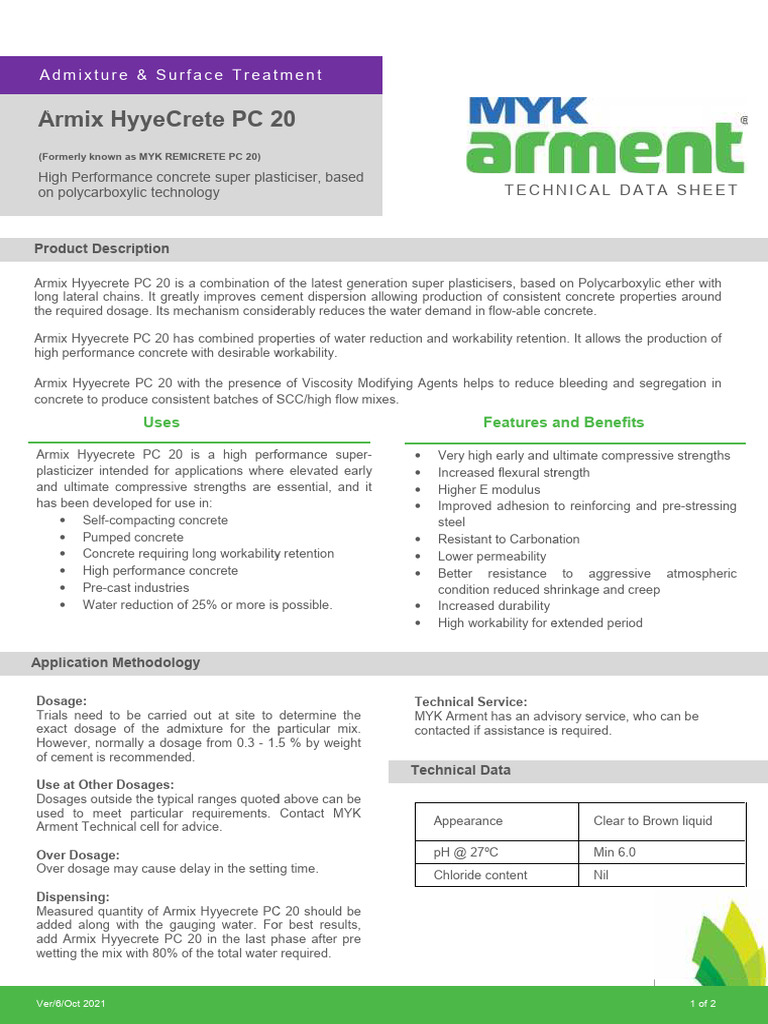 Admixture & Surface Treatment

Armix HyyeCrete PC 20

(Formerly known as MYK REMICRETE PC 20)

High Performance concrete super plasticiser, based on polycarboxylic technology

MYK arment®

TECHNICAL DATA SHEET

Product Description

Armix Hyyecrete PC 20 is a combination of the latest generation super plasticisers, based on Polycarboxylic ether with long lateral chains. It greatly improves cement dispersion allowing production of consistent concrete properties around the required dosage. Its mechanism considerably reduces the water demand in flow-able concrete.

Armix Hyyecrete PC 20 has combined properties of water reduction and workability retention. It allows the production of high performance concrete with desirable workability.

Armix Hyyecrete PC 20 with the presence of Viscosity Modifying Agents helps to reduce bleeding and segregation in concrete to produce consistent batches of SCC/high flow mixes.

Uses

Armix Hyyecrete PC 20 is a high performance super-plasticizer intended for applications where elevated early and ultimate compressive strengths are essential, and it has been developed for use in:
• Self-compacting concrete
• Pumped concrete
• Concrete requiring long workability retention
• High performance concrete
• Pre-cast industries
• Water reduction of 25% or more is possible.

Features and Benefits

• Very high early and ultimate compressive strengths
• Increased flexural strength
• Higher E modulus
• Improved adhesion to reinforcing and pre-stressing steel
• Resistant to Carbonation
• Lower permeability
• Better resistance to aggressive atmospheric condition reduced shrinkage and creep
• Increased durability
• High workability for extended period

Application Methodology

Dosage:
Trials need to be carried out at site to determine the exact dosage of the admixture for the particular mix. However, normally a dosage from 0.3 - 1.5 % by weight of cement is recommended.

Use at Other Dosages:
Dosages outside the typical ranges quoted above can be used to meet particular requirements. Contact MYK Arment Technical cell for advice.

Over Dosage:
Over dosage may cause delay in the setting time.

Dispensing:
Measured quantity of Armix Hyyecrete PC 20 should be added along with the gauging water. For best results, add Armix Hyyecrete PC 20 in the last phase after pre wetting the mix with 80% of the total water required.

Technical Service:
MYK Arment has an advisory service, who can be contacted if assistance is required.

Technical Data

| Appearance | Clear to Brown liquid |
|---|---|
| pH @ 27ºC | Min 6.0 |
| Chloride content | Nil |

Ver/6/Oct 2021

1 of 2